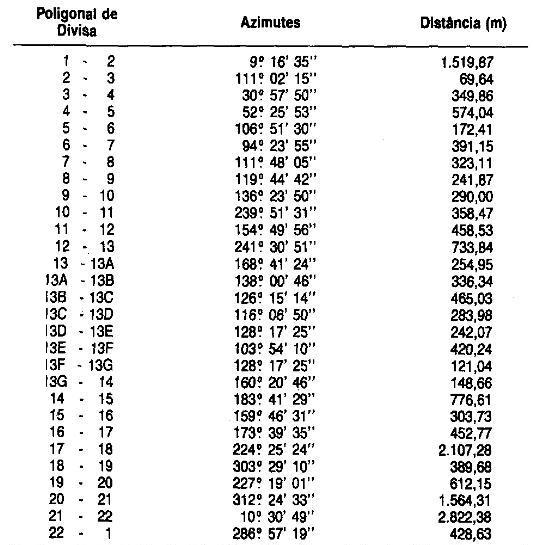 | Poligonal de Divisa | Azimutes | Distância (m) |
|---|---|---|
| 1 - 2 | 9º 16' 35'' | 1.519,87 |
| 2 - 3 | 111º 02' 15'' | 69,64 |
| 3 - 4 | 30º 57' 50'' | 349,86 |
| 4 - 5 | 52º 25' 53'' | 574,04 |
| 5 - 6 | 106º 51' 30'' | 172,41 |
| 6 - 7 | 94º 23' 55'' | 391,15 |
| 7 - 8 | 111º 48' 05'' | 323,11 |
| 8 - 9 | 119º 44' 42'' | 241,87 |
| 9 - 10 | 136º 23' 50'' | 290,00 |
| 10 - 11 | 239º 51' 31'' | 358,47 |
| 11 - 12 | 154º 49' 56'' | 458,53 |
| 12 - 13 | 241º 30' 51'' | 733,84 |
| 13 - 13A | 168º 41' 24'' | 254,95 |
| 13A - 13B | 138º 00' 46'' | 336,34 |
| 13B - 13C | 126º 15' 14'' | 465,03 |
| 13C - 13D | 116º 06' 50'' | 283,98 |
| 13D - 13E | 128º 17' 25'' | 242,07 |
| 13E - 13F | 103º 54' 10'' | 420,24 |
| 13F - 13G | 128º 17' 25'' | 121,04 |
| 13G - 14 | 160º 20' 46'' | 148,66 |
| 14 - 15 | 183º 41' 29'' | 776,61 |
| 15 - 16 | 159º 46' 31'' | 303,73 |
| 16 - 17 | 173º 39' 35'' | 452,77 |
| 17 - 18 | 224º 25' 24'' | 2.107,28 |
| 18 - 19 | 303º 29' 10'' | 389,68 |
| 19 - 20 | 227º 19' 01'' | 612,15 |
| 20 - 21 | 312º 24' 33'' | 1.564,31 |
| 21 - 22 | 10º 30' 49'' | 2.822,38 |
| 22 - 1 | 286º 57' 19'' | 428,63 |